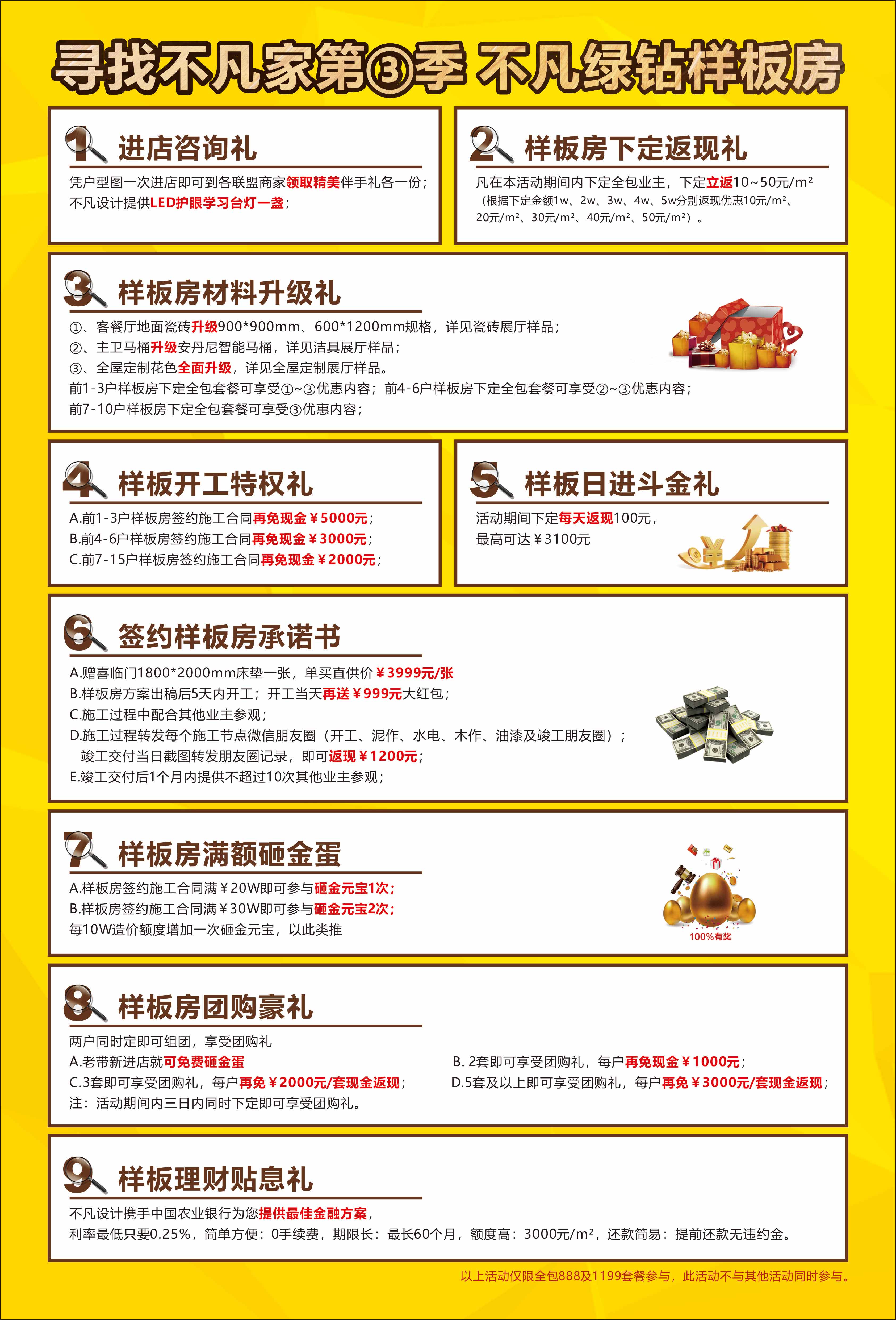 寻找不凡家第③季 不凡绿钻样板房

1 进店咨询礼

凭户型图一次进店即可到各联盟商家领取精美伴手礼各一份；
不凡设计提供LED护眼学习台灯一盏；

2 样板房下定返现礼

凡在本活动期间内下定全包业主，下定立返10~50元/m²
（根据下定金额1w、2w、3w、4w、5w分别返现优惠10元/m²、20元/m²、30元/m²、40元/m²、50元/m²）。

3 样板房材料升级礼

①、客餐厅地面瓷砖升级900*900mm、600*1200mm规格，详见瓷砖展厅样品；
②、主卫马桶升级安丹尼智能马桶，详见洁具展厅样品；
③、全屋定制花色全面升级，详见全屋定制展厅样品。
前1-3户样板房下定全包套餐可享受①~③优惠内容；前4-6户样板房下定全包套餐可享受②~③优惠内容；
前7-10户样板房下定全包套餐可享受③优惠内容；

4 样板开工特权礼

A.前1-3户样板房签约施工合同再免现金￥5000元；
B.前4-6户样板房签约施工合同再免现金￥3000元；
C.前7-15户样板房签约施工合同再免现金￥2000元；

5 样板日进斗金礼

活动期间下定每天返现100元，
最高可达￥3100元

6 签约样板房承诺书

A.赠喜临门1800*2000mm床垫一张，单买直供价￥3999元/张
B.样板房方案出稿后5天内开工；开工当天再送￥999元大红包；
C.施工过程中配合其他业主参观；
D.施工过程转发每个施工节点微信朋友圈（开工、泥作、水电、木作、油漆及竣工朋友圈）；
竣工交付当日截图转发朋友圈记录，即可返现￥1200元；
E.竣工交付后1个月内提供不超过10次其他业主参观；

7 样板房满额砸金蛋

A.样板房签约施工合同满￥20W即可参与砸金元宝1次；
B.样板房签约施工合同满￥30W即可参与砸金元宝2次；
每10W造价额度增加一次砸金元宝，以此类推

100%有奖

8 样板房团购豪礼

两户同时定即可组团，享受团购礼
A.老带新进店就可免费砸金蛋
B. 2套即可享受团购礼，每户再免现金￥1000元；
C.3套即可享受团购礼，每户再免￥2000元/套现金返现；
D.5套及以上即可享受团购礼，每户再免￥3000元/套现金返现；
注：活动期间内三日内同时下定即可享受团购礼。

9 样板理财贴息礼

不凡设计携手中国农业银行为您提供最佳金融方案，
利率最低只要0.25%，简单方便：0手续费，期限长：最长60个月，额度高：3000元/m²，还款简易：提前还款无违约金。

以上活动仅限全包888及1199套餐参与，此活动不与其他活动同时参与。